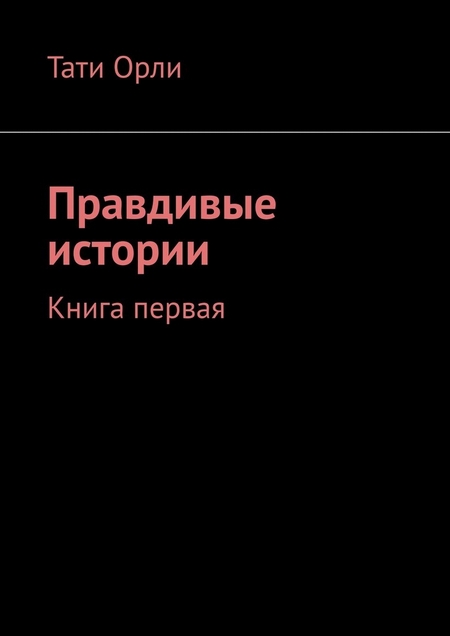 Тати Орли

Правдивые истории

Книга первая